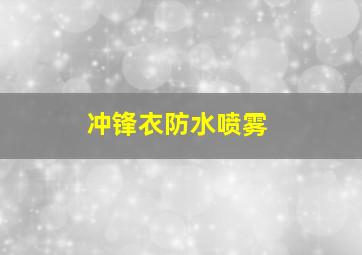 冲锋衣防水喷雾